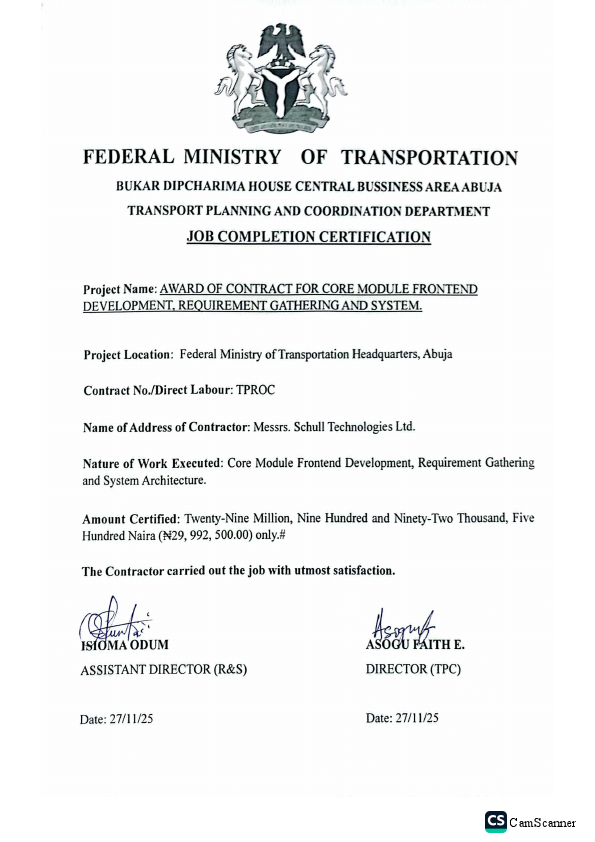 FEDERAL MINISTRY OF TRANSPORTATION

BUKAR DIPCHARIMA HOUSE CENTRAL BUSSINESS AREA ABUJA

TRANSPORT PLANNING AND COORDINATION DEPARTMENT

JOB COMPLETION CERTIFICATION

Project Name: AWARD OF CONTRACT FOR CORE MODULE FRONTEND DEVELOPMENT, REQUIREMENT GATHERING AND SYSTEM.

Project Location: Federal Ministry of Transportation Headquarters, Abuja

Contract No./Direct Labour: TPROC

Name of Address of Contractor: Messrs. Schull Technologies Ltd.

Nature of Work Executed: Core Module Frontend Development, Requirement Gathering and System Architecture.

Amount Certified: Twenty-Nine Million, Nine Hundred and Ninety-Two Thousand, Five Hundred Naira (₦29, 992, 500.00) only.#

The Contractor carried out the job with utmost satisfaction.

ISIOMA ODUM
ASSISTANT DIRECTOR (R&S)

Date: 27/11/25

ASOGU FAITH E.
DIRECTOR (TPC)

Date: 27/11/25

CS CamScanner